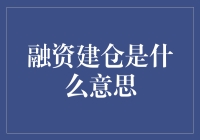 融资建仓是什么意思